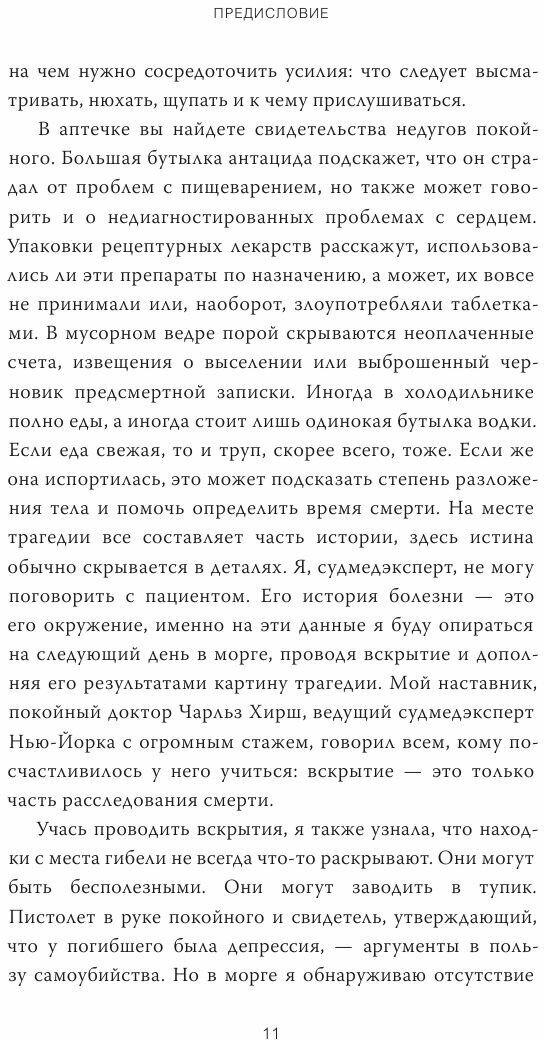 ПРЕДИСЛОВИЕ

на чем нужно сосредоточить усилия: что следует высматривать, нюхать, щупать и к чему прислушиваться.

В аптечке вы найдете свидетельства недугов покойного. Большая бутылка антацида подскажет, что он страдал от проблем с пищеварением, но также может говорить и о недиагностированных проблемах с сердцем. Упаковки рецептурных лекарств расскажут, использовались ли эти препараты по назначению, а может, их вовсе не принимали или, наоборот, злоупотребляли таблетками. В мусорном ведре порой скрываются неоплаченные счета, извещения о выселении или выброшенный черновик предсмертной записки. Иногда в холодильнике полно еды, а иногда стоит лишь одинокая бутылка водки. Если еда свежая, то и труп, скорее всего, тоже. Если же она испортилась, это может подсказать степень разложения тела и помочь определить время смерти. На месте трагедии все составляет часть истории, здесь истина обычно скрывается в деталях. Я, судмедэксперт, не могу поговорить с пациентом. Его история болезни — это его окружение, именно на эти данные я буду опираться на следующий день в морге, проводя вскрытие и дополняя его результатами картину трагедии. Мой наставник, покойный доктор Чарльз Хирш, ведущий судмедэксперт Нью-Йорка с огромным стажем, говорил всем, кому посчастливилось у него учиться: вскрытие — это только часть расследования смерти.

Учась проводить вскрытия, я также узнала, что находки с места гибели не всегда что-то раскрывают. Они могут быть бесполезными. Они могут заводить в тупик. Пистолет в руке покойного и свидетель, утверждающий, что у погибшего была депрессия, — аргументы в пользу самоубийства. Но в морге я обнаруживаю отсутствие

11